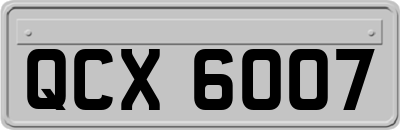 QCX 6007